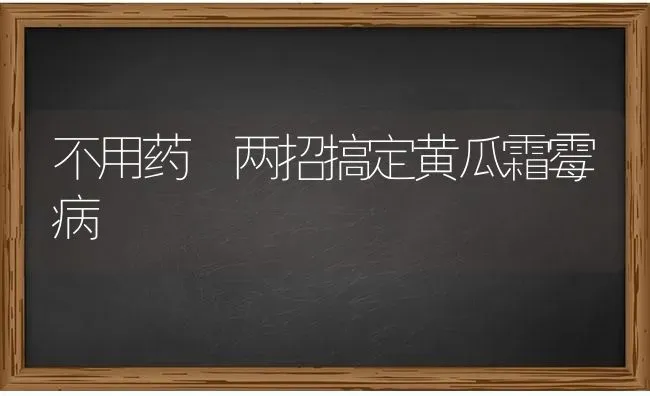 不用药　两招搞定黄瓜霜霉病